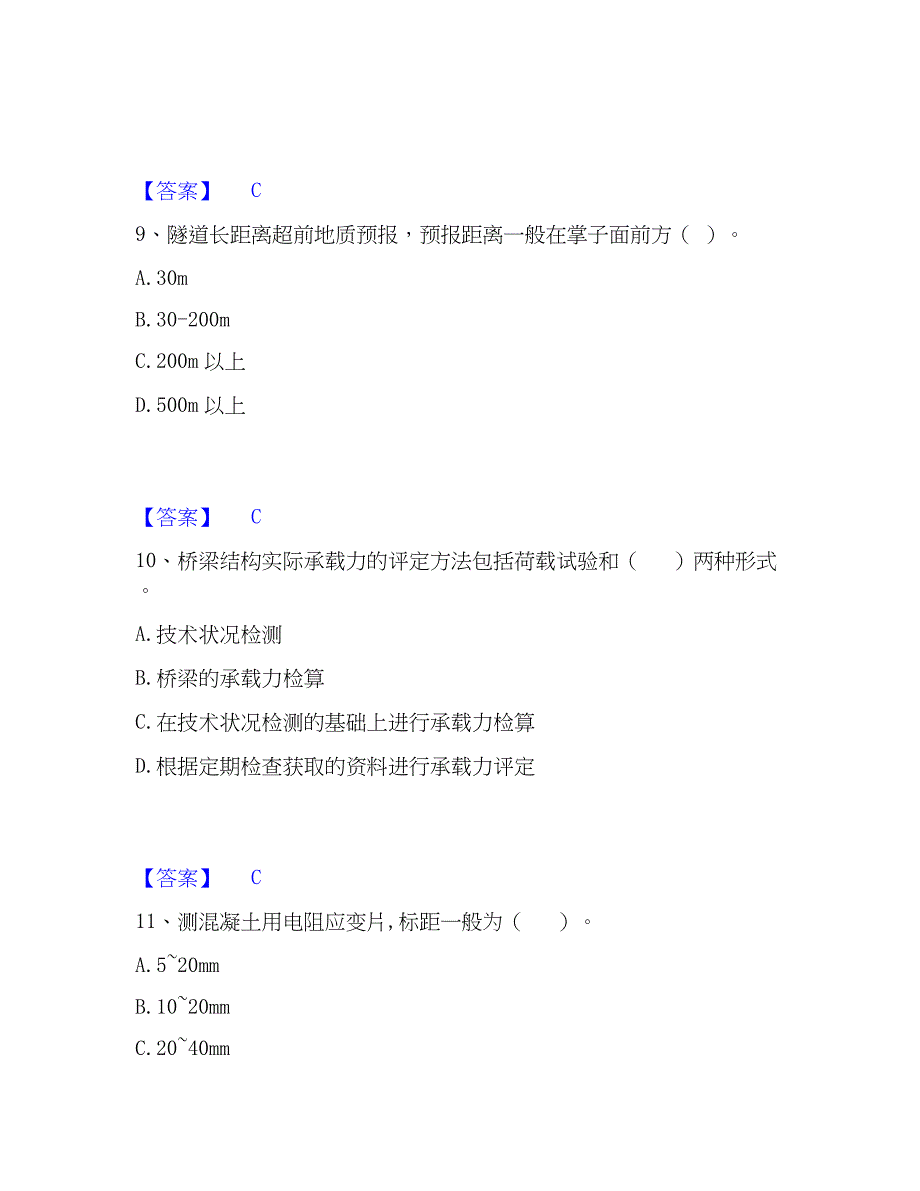 【答案】 C

9、隧道长距离超前地质预报，预报距离一般在掌子面前方（ ）。

A. 30m

B. 30-200m

C. 200m 以上

D. 500m 以上

【答案】 C

10、桥梁结构实际承载力的评定方法包括荷载试验和（ ）两种形式。

A. 技术状况检测

B. 桥梁的承载力检算

C. 在技术状况检测的基础上进行承载力检算

D. 根据定期检查获取的资料进行承载力评定

【答案】 C

11、测混凝土用电阻应变片,标距一般为（ ）。

A. 5~20mm

B. 10~20mm

C. 20~40mm